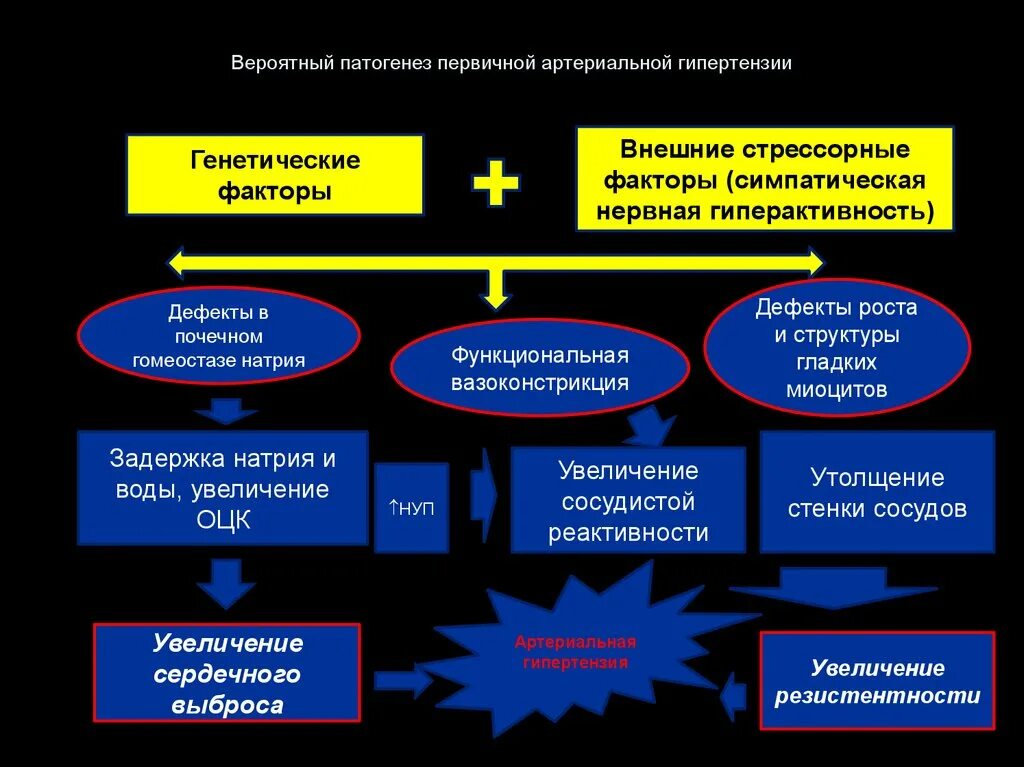 Вероятный патогенез первичной артериальной гипертензии

Генетические факторы

+

Внешние стрессорные факторы (симпатическая нервная гиперактивность)

Дефекты в почечном гомеостазе натрия

Функциональная вазоконстрикция

Дефекты роста и структуры гладких миоцитов

Задержка натрия и воды, увеличение ОЦК

↑НУП

Увеличение сосудистой реактивности

Утолщение стенки сосудов

Увеличение сердечного выброса

Артериальная гипертензия

Увеличение резистентности